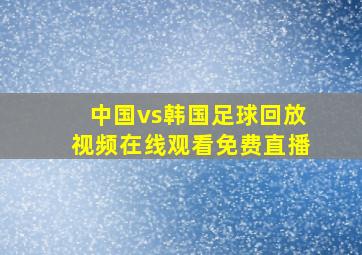 中国vs韩国足球回放视频在线观看免费直播